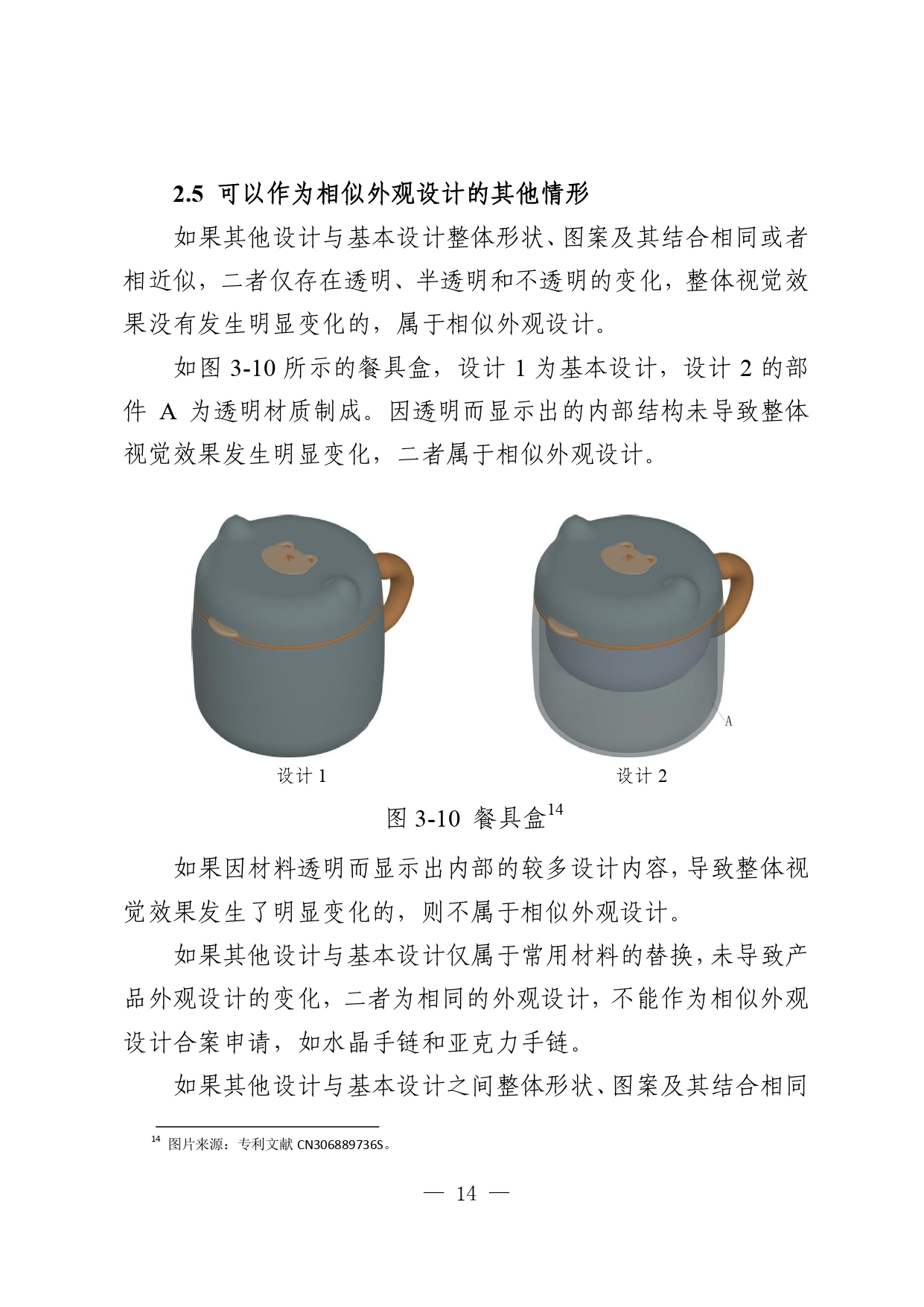 2.5 可以作为相似外观设计的其他情形

如果其他设计与基本设计整体形状、图案及其结合相同或者相近似，二者仅存在透明、半透明和不透明的变化，整体视觉效果没有发生明显变化的，属于相似外观设计。

如图 3-10 所示的餐具盒，设计 1 为基本设计，设计 2 的部件 A 为透明材质制成。因透明而显示出的内部结构未导致整体视觉效果发生明显变化，二者属于相似外观设计。

A

设计 1

设计 2

图 3-10 餐具盒$^{14}$

如果因材料透明而显示出内部的较多设计内容，导致整体视觉效果发生了明显变化的，则不属于相似外观设计。

如果其他设计与基本设计仅属于常用材料的替换，未导致产品外观设计的变化，二者为相同的外观设计，不能作为相似外观设计合案申请，如水晶手链和亚克力手链。

如果其他设计与基本设计之间整体形状、图案及其结合相同

$^{14}$ 图片来源：专利文献 CN306889736S。

— 14 —